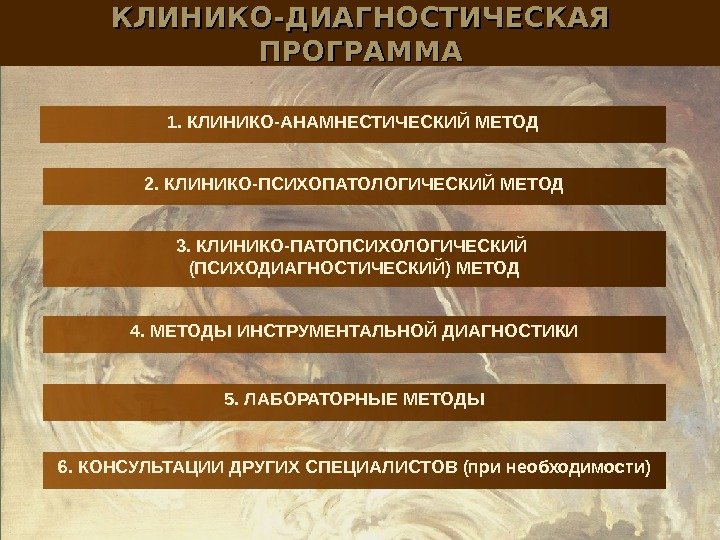 КЛИНИКО-ДИАГНОСТИЧЕСКАЯ ПРОГРАММА

1. КЛИНИКО-АНАМНЕСТИЧЕСКИЙ МЕТОД

2. КЛИНИКО-ПСИХОПАТОЛОГИЧЕСКИЙ МЕТОД

3. КЛИНИКО-ПАТОПСИХОЛОГИЧЕСКИЙ (ПСИХОДИАГНОСТИЧЕСКИЙ) МЕТОД

4. МЕТОДЫ ИНСТРУМЕНТАЛЬНОЙ ДИАГНОСТИКИ

5. ЛАБОРАТОРНЫЕ МЕТОДЫ

6. КОНСУЛЬТАЦИИ ДРУГИХ СПЕЦИАЛИСТОВ (при необходимости)